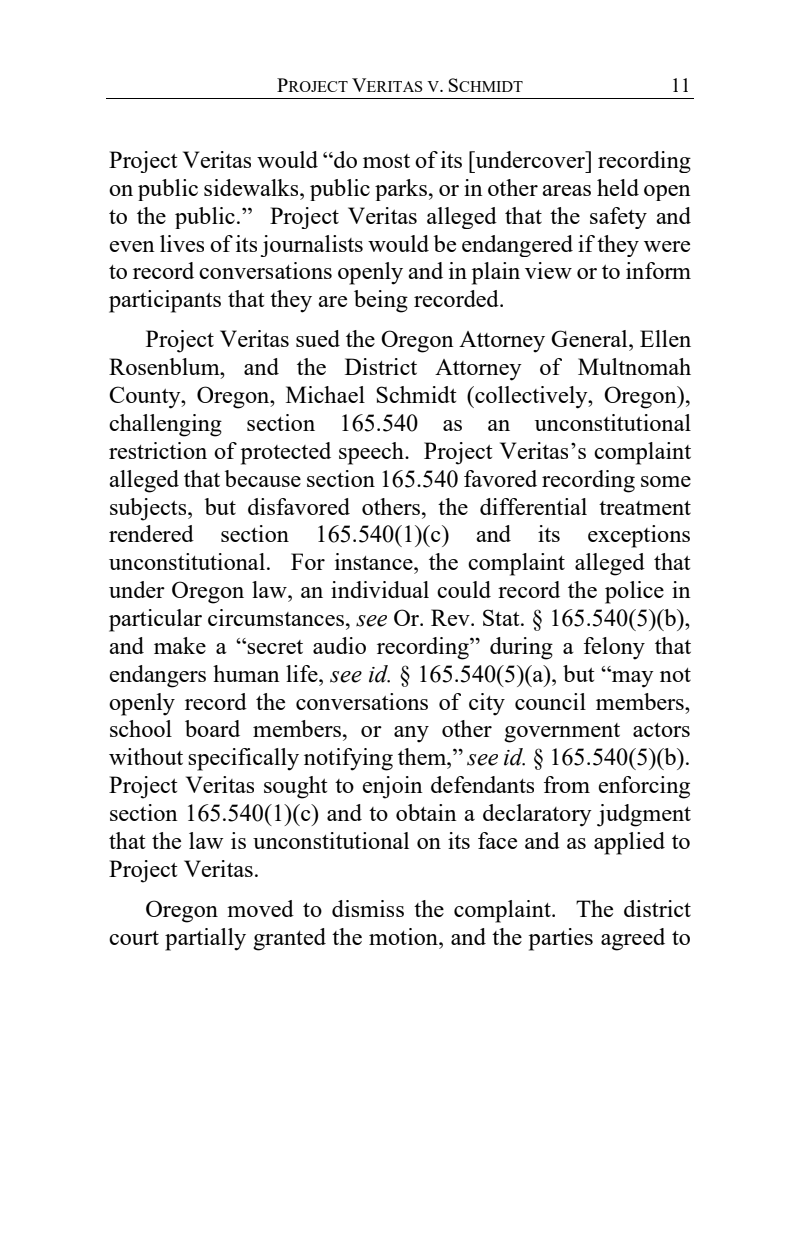 PROJECT VERITAS V. SCHMIDT 11

Project Veritas would “do most of its [undercover] recording on public sidewalks, public parks, or in other areas held open to the public.” Project Veritas alleged that the safety and even lives of its journalists would be endangered if they were to record conversations openly and in plain view or to inform participants that they are being recorded.

Project Veritas sued the Oregon Attorney General, Ellen Rosenblum, and the District Attorney of Multnomah County, Oregon, Michael Schmidt (collectively, Oregon), challenging section 165.540 as an unconstitutional restriction of protected speech. Project Veritas’s complaint alleged that because section 165.540 favored recording some subjects, but disfavored others, the differential treatment rendered section 165.540(1)(c) and its exceptions unconstitutional. For instance, the complaint alleged that under Oregon law, an individual could record the police in particular circumstances, see Or. Rev. Stat. § 165.540(5)(b), and make a “secret audio recording” during a felony that endangers human life, see id. § 165.540(5)(a), but “may not openly record the conversations of city council members, school board members, or any other government actors without specifically notifying them,” see id. § 165.540(5)(b). Project Veritas sought to enjoin defendants from enforcing section 165.540(1)(c) and to obtain a declaratory judgment that the law is unconstitutional on its face and as applied to Project Veritas.

Oregon moved to dismiss the complaint. The district court partially granted the motion, and the parties agreed to